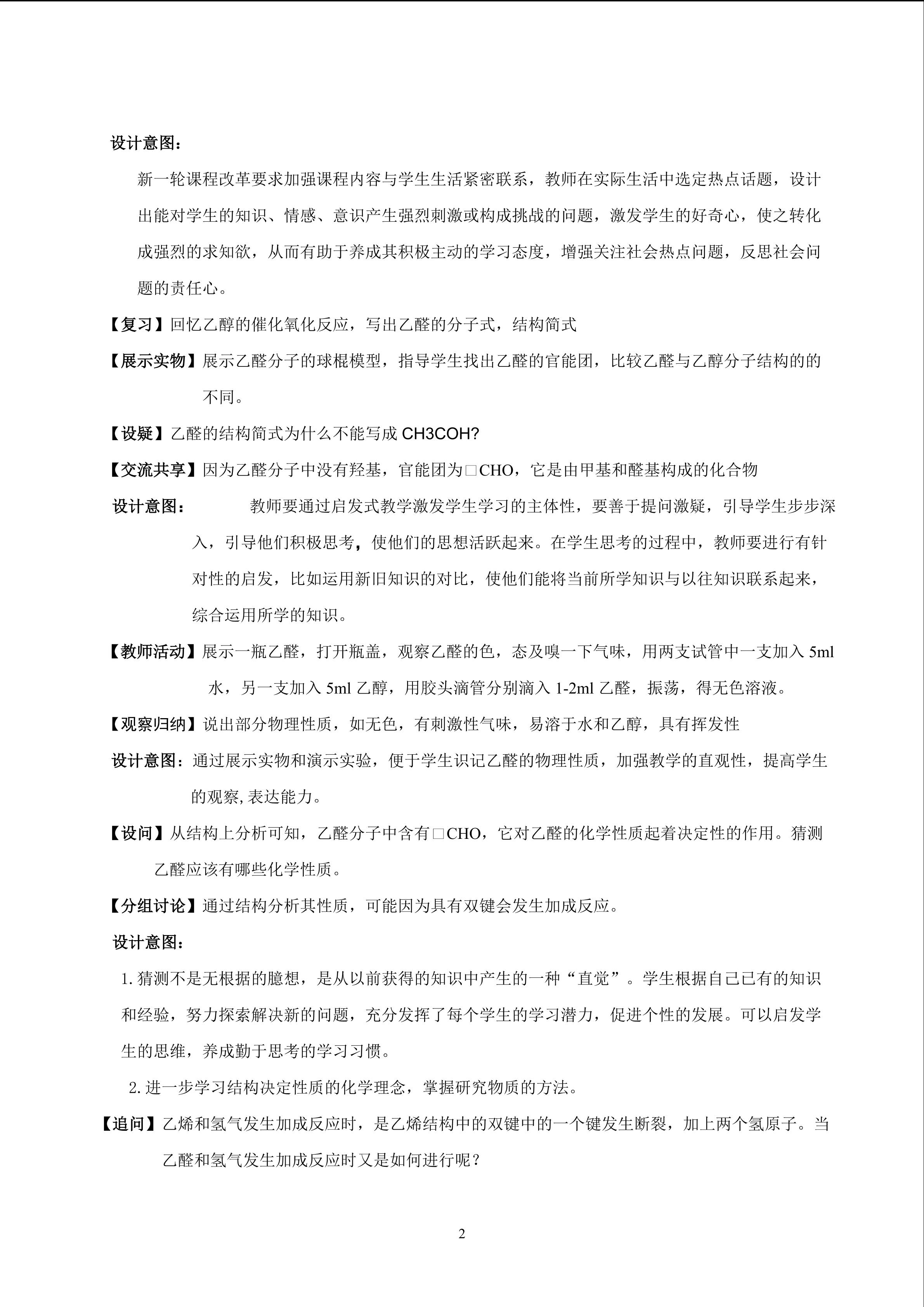 设计意图：

新一轮课程改革要求加强课程内容与学生生活紧密联系，教师在实际生活中选定热点话题，设计出能对学生的知识、情感、意识产生强烈刺激或构成挑战的问题，激发学生的好奇心，使之转化成强烈的求知欲，从而有助于养成其积极主动的学习态度，增强关注社会热点问题，反思社会问题的责任心。

【复习】回忆乙醇的催化氧化反应，写出乙醛的分子式，结构简式

【展示实物】展示乙醛分子的球棍模型，指导学生找出乙醛的官能团，比较乙醛与乙醇分子结构的的不同。

【设疑】乙醛的结构简式为什么不能写成 CH3COH?

【交流共享】因为乙醛分子中没有羟基，官能团为□CHO，它是由甲基和醛基构成的化合物

设计意图：　　教师要通过启发式教学激发学生学习的主体性，要善于提问激疑，引导学生步步深入，引导他们积极思考，使他们的思想活跃起来。在学生思考的过程中，教师要进行有针对性的启发，比如运用新旧知识的对比，使他们能将当前所学知识与以往知识联系起来，综合运用所学的知识。

【教师活动】展示一瓶乙醛，打开瓶盖，观察乙醛的色，态及嗅一下气味，用两支试管中一支加入 5ml 水，另一支加入 5ml 乙醇，用胶头滴管分别滴入 1-2ml 乙醛，振荡，得无色溶液。

【观察归纳】说出部分物理性质，如无色，有刺激性气味，易溶于水和乙醇，具有挥发性

设计意图：通过展示实物和演示实验，便于学生识记乙醛的物理性质，加强教学的直观性，提高学生的观察,表达能力。

【设问】从结构上分析可知，乙醛分子中含有□CHO，它对乙醛的化学性质起着决定性的作用。猜测乙醛应该有哪些化学性质。

【分组讨论】通过结构分析其性质，可能因为具有双键会发生加成反应。

设计意图：

1. 猜测不是无根据的臆想，是从以前获得的知识中产生的一种“直觉”。学生根据自己已有的知识和经验，努力探索解决新的问题，充分发挥了每个学生的学习潜力，促进个性的发展。可以启发学生的思维，养成勤于思考的学习习惯。

2. 进一步学习结构决定性质的化学理念，掌握研究物质的方法。

【追问】乙烯和氢气发生加成反应时，是乙烯结构中的双键中的一个键发生断裂，加上两个氢原子。当乙醛和氢气发生加成反应时又是如何进行呢？

2